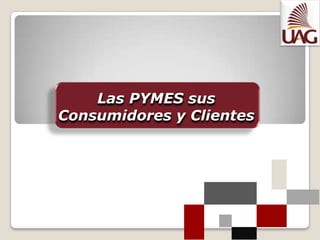 UAG

Las PYMES sus Consumidores y Clientes